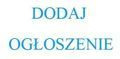 DODAJ

OGŁOSZENIE